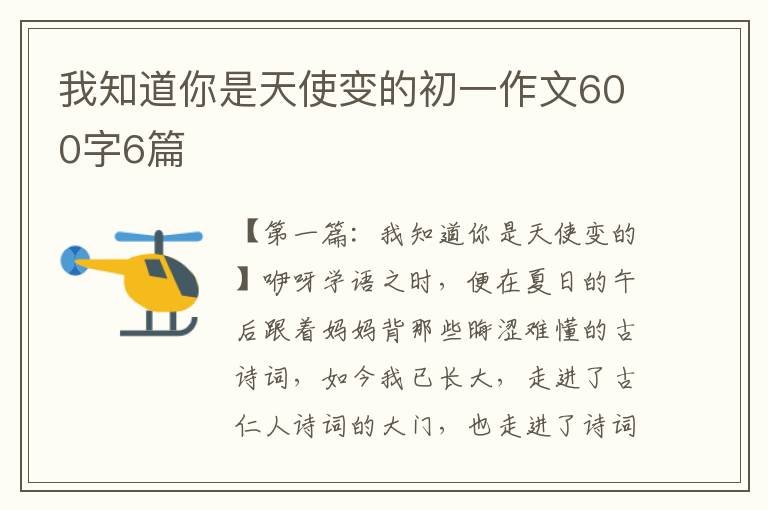 我知道你是天使变的初一作文600字6篇

【第一篇：我知道你是天使变的】咿呀学语之时，便在夏日的午后跟着妈妈背那些晦涩难懂的古诗词，如今我已长大，走进了古仁人诗词的大门，也走进了诗词